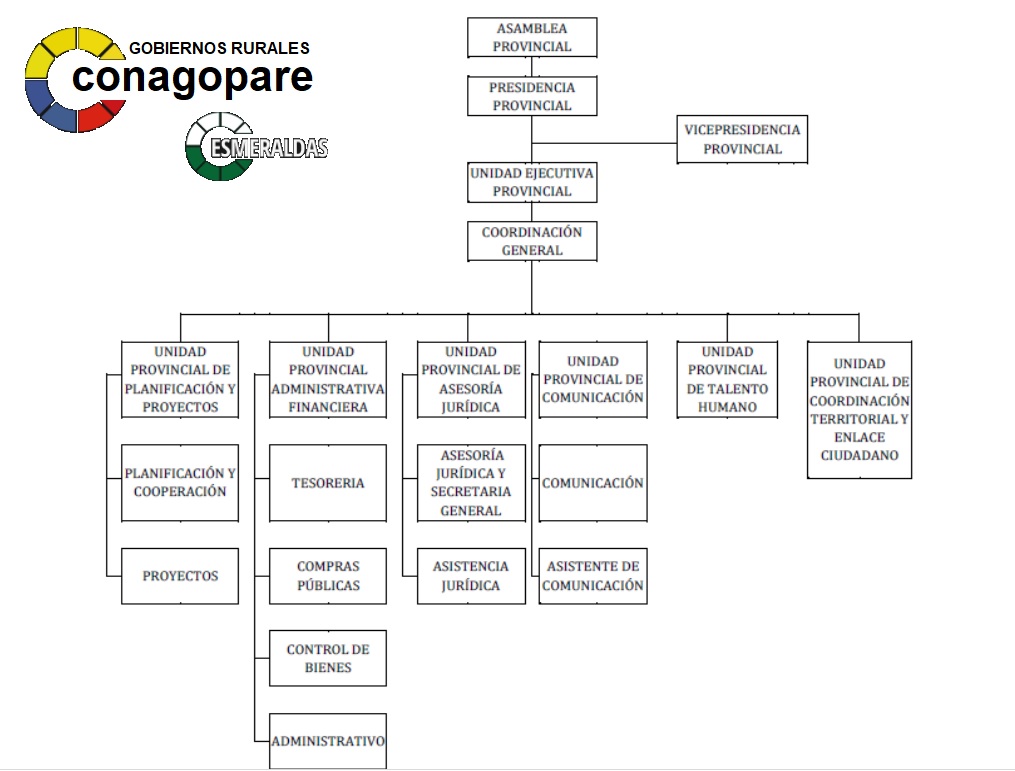 GOBIERNOS RURALES
conagopare

ESMERALDAS

ASAMBLEA PROVINCIAL

PRESIDENCIA PROVINCIAL

VICEPRESIDENCIA PROVINCIAL

UNIDAD EJECUTIVA PROVINCIAL

COORDINACIÓN GENERAL

UNIDAD PROVINCIAL DE PLANIFICACIÓN Y PROYECTOS

PLANIFICACIÓN Y COOPERACIÓN

PROYECTOS

UNIDAD PROVINCIAL ADMINISTRATIVA FINANCIERA

TESORERIA

COMPRAS PÚBLICAS

CONTROL DE BIENES

ADMINISTRATIVO

UNIDAD PROVINCIAL DE ASESORÍA JURÍDICA

ASESORÍA JURÍDICA Y SECRETARIA GENERAL

ASISTENCIA JURÍDICA

UNIDAD PROVINCIAL DE COMUNICACIÓN

COMUNICACIÓN

ASISTENTE DE COMUNICACIÓN

UNIDAD PROVINCIAL DE TALENTO HUMANO

UNIDAD PROVINCIAL DE COORDINACIÓN TERRITORIAL Y ENLACE CIUDADANO